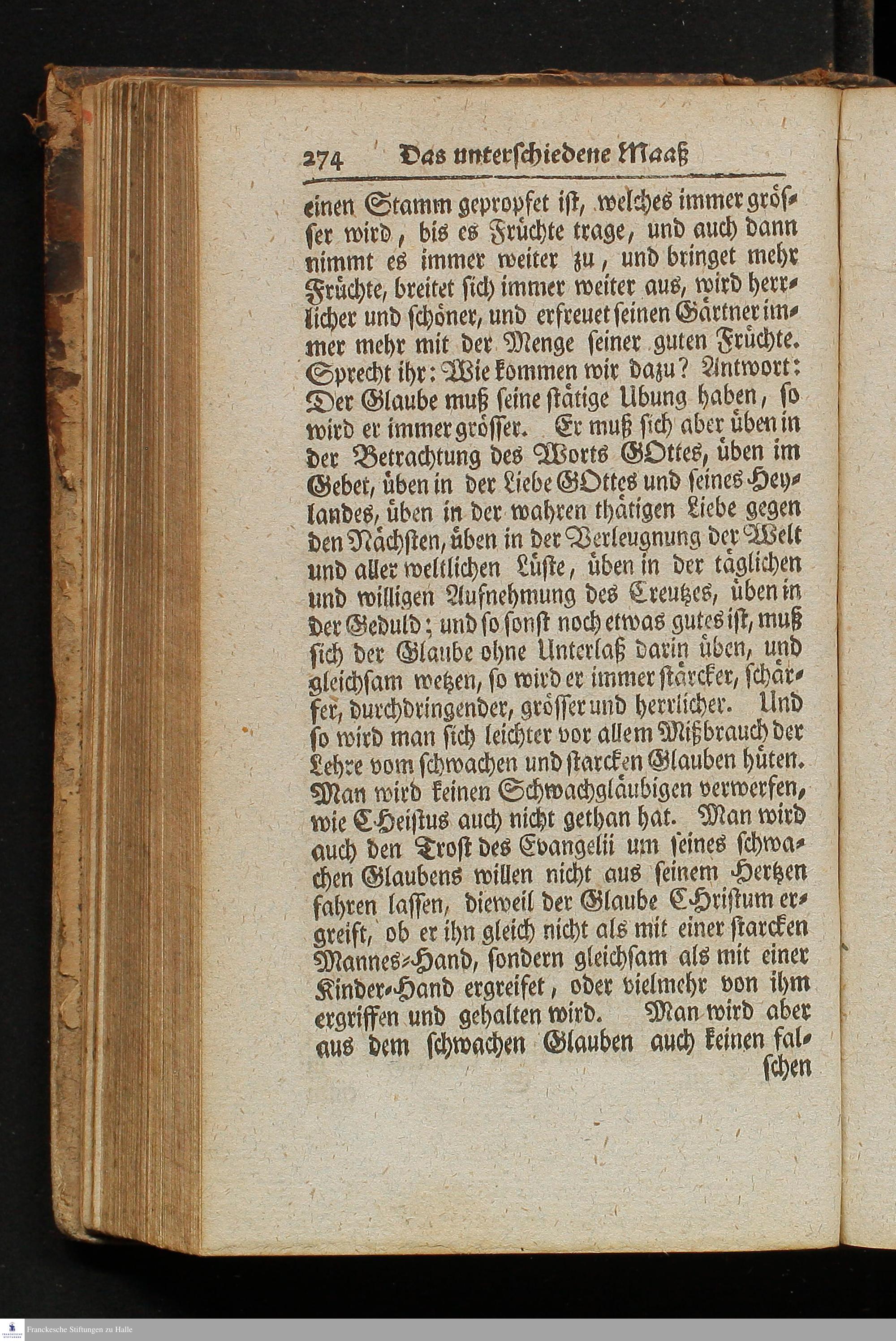 274 Das unterschiedene Maaß

einen Stamm gepropfet ist, welches immer grösser wird, bis es Früchte trage, und auch dann nimmt es immer weiter zu, und bringet mehr Früchte, breitet sich immer weiter aus, wird herrlicher und schöner, und erfreuet seinen Gärtner immer mehr mit der Menge seiner guten Früchte. Sprecht ihr: Wie kommen wir dazu? Antwort: Der Glaube muß seine stätige Ubung haben, so wird er immer grösser. Er muß sich aber üben in der Betrachtung des Worts GOttes, üben im Gebet, üben in der Liebe GOttes und seines Heylandes, üben in der wahren thätigen Liebe gegen den Nächsten, üben in der Verleugnung der Welt und aller weltlichen Lüste, üben in der täglichen und willigen Aufnehmung des Creutzes, üben in der Geduld; und so sonst noch etwas gutes ist, muß sich der Glaube ohne Unterlaß darin üben, und gleichsam wetzen, so wird er immer stärcker, schärfer, durchdringender, grösser und herrlicher. Und so wird man sich leichter vor allem Mißbrauch der Lehre vom schwachen und starcken Glauben hüten. Man wird keinen Schwachgläubigen verwerfen, wie CHristus auch nicht gethan hat. Man wird auch den Trost des Evangelii um seines schwachen Glaubens willen nicht aus seinem Hertzen fahren lassen, dieweil der Glaube CHristum ergreift, ob er ihn gleich nicht als mit einer starcken Mannes-Hand, sondern gleichsam als mit einer Kinder-Hand ergreifet, oder vielmehr von ihm ergriffen und gehalten wird. Man wird aber aus dem schwachen Glauben auch keinen fal-

schen

Franckesche Stiftungen zu Halle